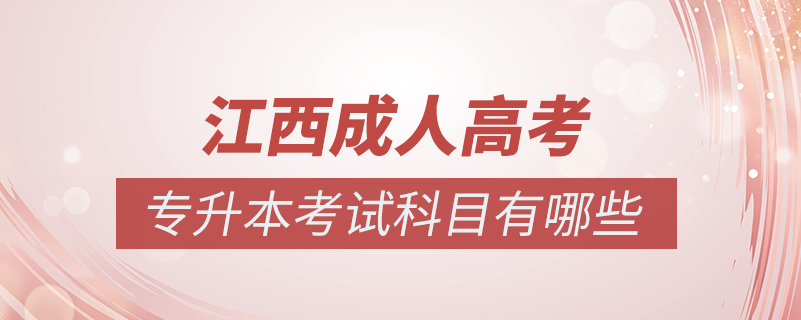 江西成人高考

专升本考试科目有哪些